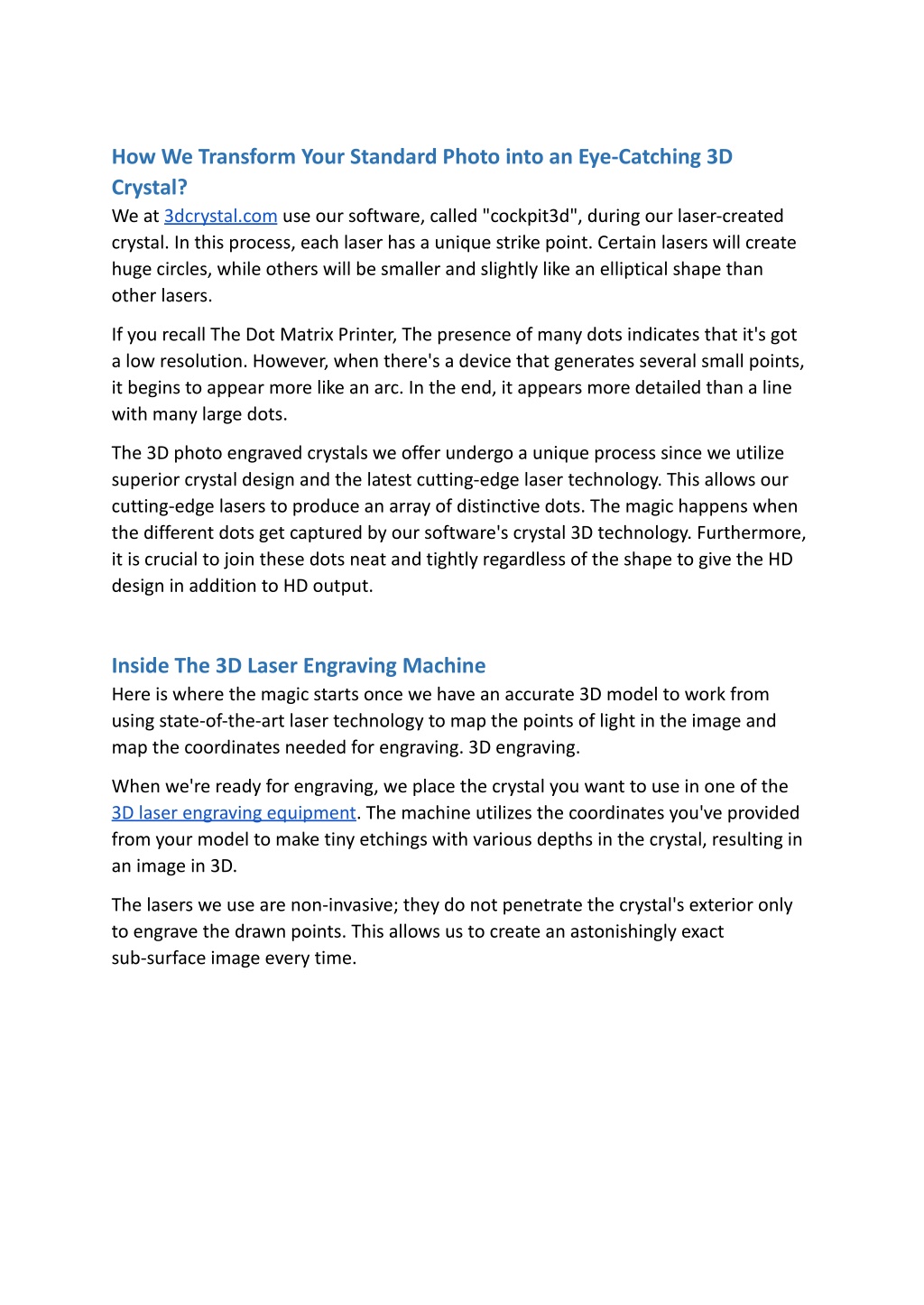 How We Transform Your Standard Photo into an Eye-Catching 3D Crystal?

We at 3dcrystal.com use our software, called "cockpit3d", during our laser-created crystal. In this process, each laser has a unique strike point. Certain lasers will create huge circles, while others will be smaller and slightly like an elliptical shape than other lasers.

If you recall The Dot Matrix Printer, The presence of many dots indicates that it's got a low resolution. However, when there's a device that generates several small points, it begins to appear more like an arc. In the end, it appears more detailed than a line with many large dots.

The 3D photo engraved crystals we offer undergo a unique process since we utilize superior crystal design and the latest cutting-edge laser technology. This allows our cutting-edge lasers to produce an array of distinctive dots. The magic happens when the different dots get captured by our software's crystal 3D technology. Furthermore, it is crucial to join these dots neat and tightly regardless of the shape to give the HD design in addition to HD output.

Inside The 3D Laser Engraving Machine

Here is where the magic starts once we have an accurate 3D model to work from using state-of-the-art laser technology to map the points of light in the image and map the coordinates needed for engraving. 3D engraving.

When we're ready for engraving, we place the crystal you want to use in one of the 3D laser engraving equipment. The machine utilizes the coordinates you've provided from your model to make tiny etchings with various depths in the crystal, resulting in an image in 3D.

The lasers we use are non-invasive; they do not penetrate the crystal's exterior only to engrave the drawn points. This allows us to create an astonishingly exact sub-surface image every time.